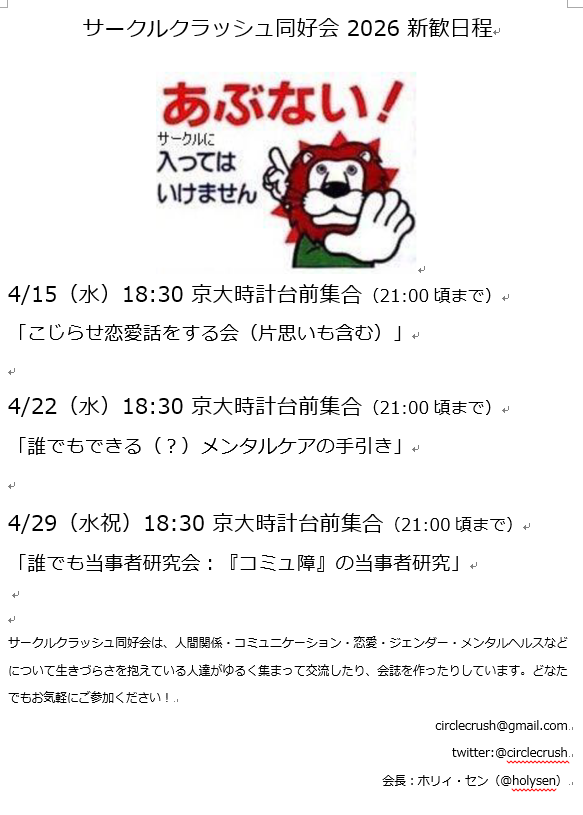 サークルクラッシュ同好会 2026 新歓日程

あぶない！
サークルに
入っては
いけません

4/15（水）18:30 京大時計台前集合（21:00 頃まで）
「こじらせ恋愛話をする会（片思いも含む）」

4/22（水）18:30 京大時計台前集合（21:00 頃まで）
「誰でもできる（？）メンタルケアの手引き」

4/29（水祝）18:30 京大時計台前集合（21:00 頃まで）
「誰でも当事者研究会：『コミュ障』の当事者研究」

サークルクラッシュ同好会は、人間関係・コミュニケーション・恋愛・ジェンダー・メンタルヘルスなどについて生きづらさを抱えている人達がゆるく集まって交流したり、会誌を作ったりしています。どなたでもお気軽にご参加ください！

circlecrush@gmail.com

twitter:@circlecrush

会長：ホリィ・セン（@holysen）